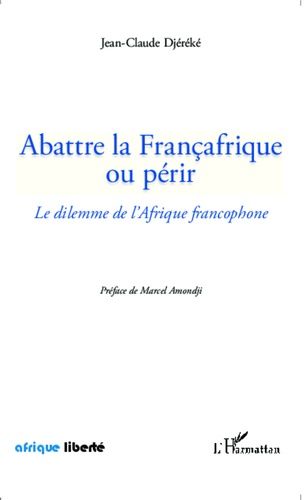 Jean-Claude Djéréké

Abattre la Françafrique ou périr

Le dilemme de l'Afrique francophone

Préface de Marcel Amondji

afrique liberté

L'Harmattan